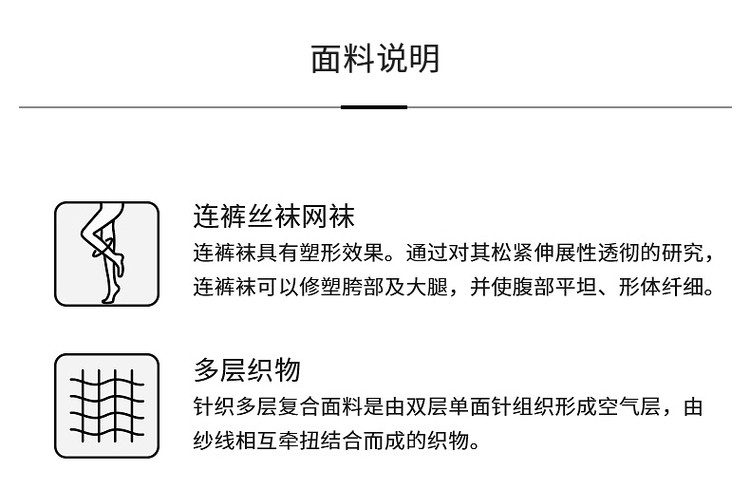 面料说明

连裤丝袜网袜
连裤袜具有塑形效果。通过对其松紧伸展性透彻的研究，连裤袜可以修塑胯部及大腿，并使腹部平坦、形体纤细。

多层织物
针织多层复合面料是由双层单面针组织形成空气层，由纱线相互牵扭结合而成的织物。